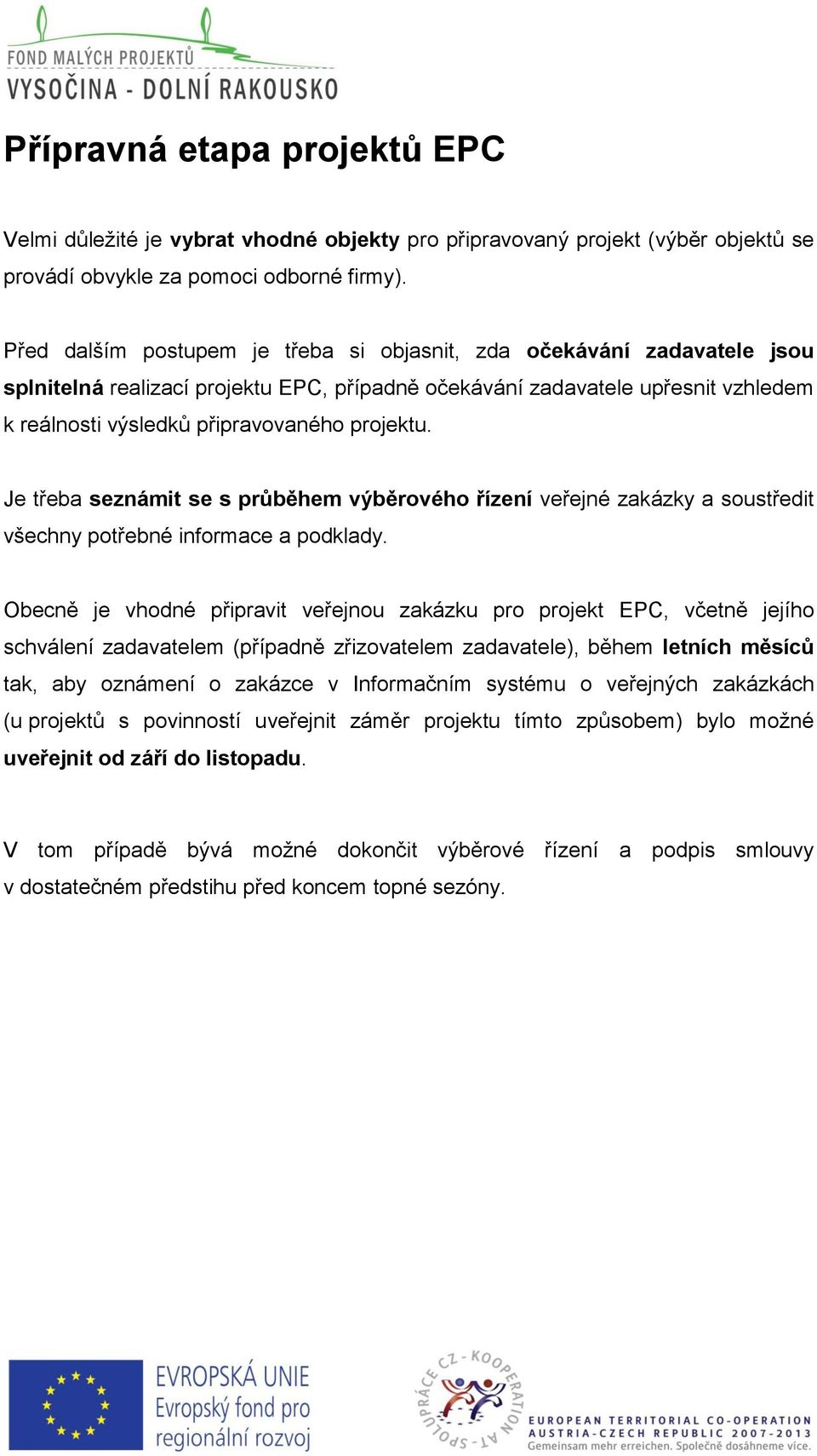 FOND MALÝCH PROJEKTŮ
VYSOČINA - DOLNÍ RAKOUSKO

Přípravná etapa projektů EPC

Velmi důležité je vybrat vhodné objekty pro připravovaný projekt (výběr objektů se provádí obvykle za pomoci odborné firmy).

Před dalším postupem je třeba si objasnit, zda očekávání zadavatele jsou splnitelná realizací projektu EPC, případně očekávání zadavatele upřesnit vzhledem k reálnosti výsledků připravovaného projektu.

Je třeba seznámit se s průběhem výběrového řízení veřejné zakázky a soustředit všechny potřebné informace a podklady.

Obecně je vhodné připravit veřejnou zakázku pro projekt EPC, včetně jejího schválení zadavatelem (případně zřizovatelem zadavatele), během letních měsíců tak, aby oznámení o zakázce v Informačním systému o veřejných zakázkách (u projektů s povinností uveřejnit záměr projektu tímto způsobem) bylo možné uveřejnit od září do listopadu.

V tom případě bývá možné dokončit výběrové řízení a podpis smlouvy v dostatečném předstihu před koncem topné sezóny.

EVROPSKÁ UNIE
Evropský fond pro regionální rozvoj

SPOLUPRÁCE CZ - KOOPERATION AT

EUROPEAN TERRITORIAL CO-OPERATION
AUSTRIA-CZECH REPUBLIC 2007-2013
Gemeinsam mehr erreichen. Společně dosáhneme více.